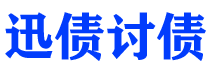 迅债讨债